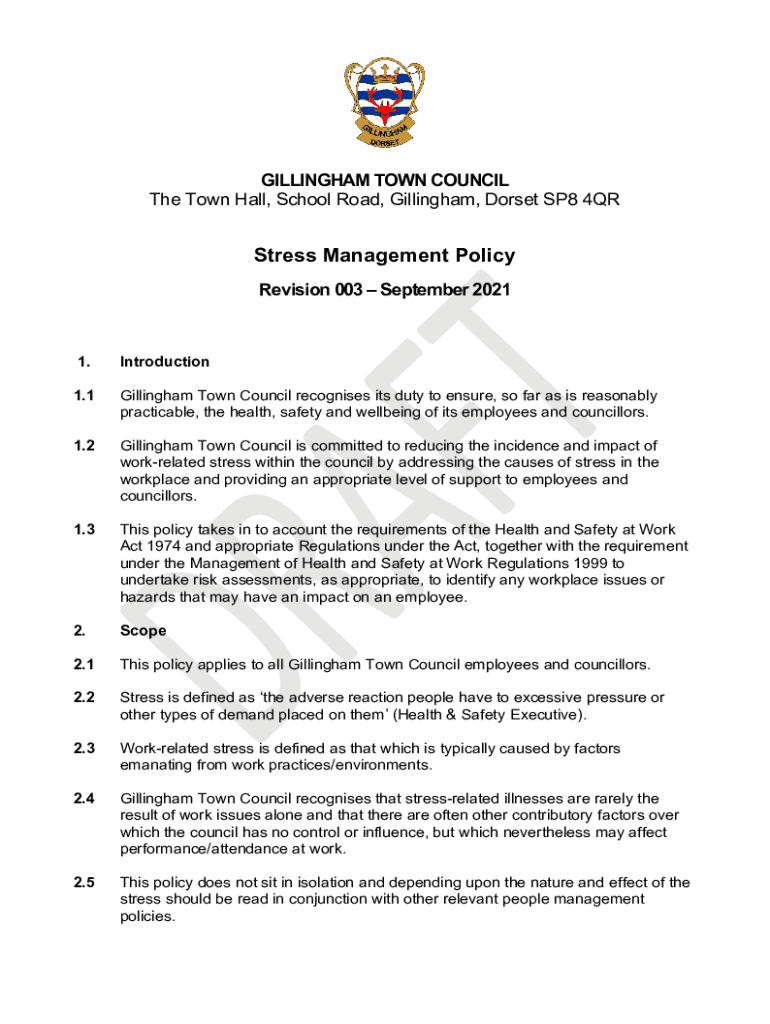 GILLINGHAM DORSET

GILLINGHAM TOWN COUNCIL
The Town Hall, School Road, Gillingham, Dorset SP8 4QR

Stress Management Policy

Revision 003 – September 2021

DRAFT

1. Introduction

1.1 Gillingham Town Council recognises its duty to ensure, so far as is reasonably practicable, the health, safety and wellbeing of its employees and councillors.

1.2 Gillingham Town Council is committed to reducing the incidence and impact of work-related stress within the council by addressing the causes of stress in the workplace and providing an appropriate level of support to employees and councillors.

1.3 This policy takes in to account the requirements of the Health and Safety at Work Act 1974 and appropriate Regulations under the Act, together with the requirement under the Management of Health and Safety at Work Regulations 1999 to undertake risk assessments, as appropriate, to identify any workplace issues or hazards that may have an impact on an employee.

2. Scope

2.1 This policy applies to all Gillingham Town Council employees and councillors.

2.2 Stress is defined as 'the adverse reaction people have to excessive pressure or other types of demand placed on them' (Health & Safety Executive).

2.3 Work-related stress is defined as that which is typically caused by factors emanating from work practices/environments.

2.4 Gillingham Town Council recognises that stress-related illnesses are rarely the result of work issues alone and that there are often other contributory factors over which the council has no control or influence, but which nevertheless may affect performance/attendance at work.

2.5 This policy does not sit in isolation and depending upon the nature and effect of the stress should be read in conjunction with other relevant people management policies.